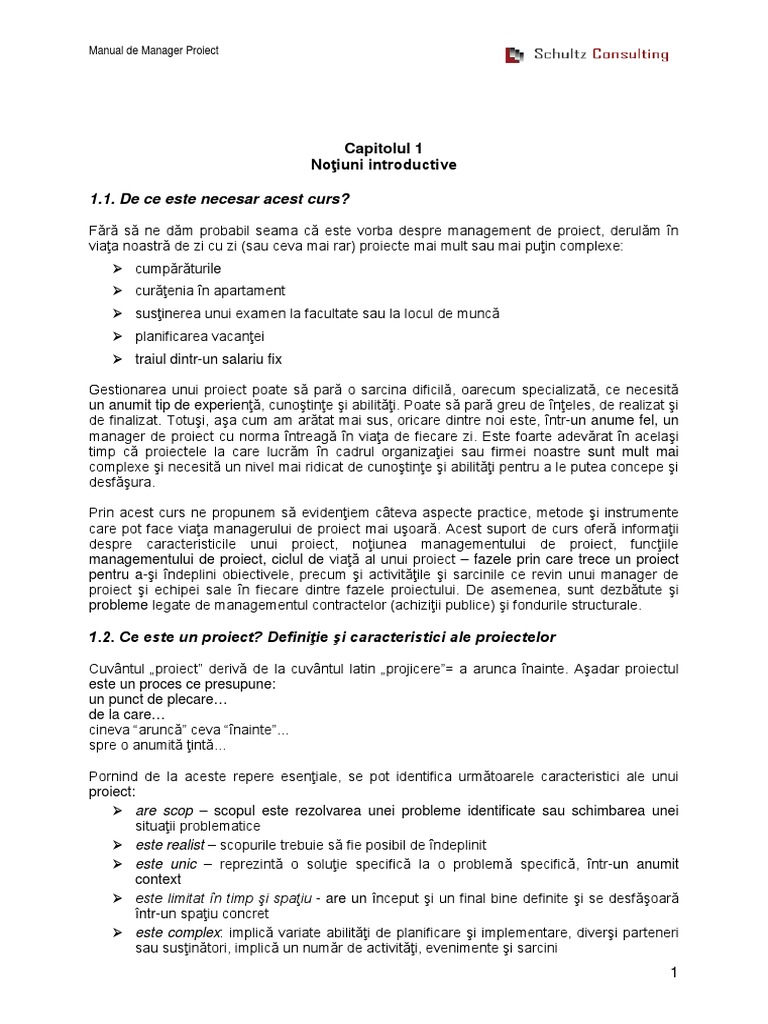 Manual de Manager Proiect

Schultz Consulting

Capitolul 1
Noţiuni introductive

1.1. De ce este necesar acest curs?

Fără să ne dăm probabil seama că este vorba despre management de proiect, derulăm în viaţa noastră de zi cu zi (sau ceva mai rar) proiecte mai mult sau mai puţin complexe:

➢ cumpărăturile
➢ curăţenia în apartament
➢ susţinerea unui examen la facultate sau la locul de muncă
➢ planificarea vacanţei
➢ traiul dintr-un salariu fix

Gestionarea unui proiect poate să pară o sarcina dificilă, oarecum specializată, ce necesită un anumit tip de experienţă, cunoştinţe şi abilităţi. Poate să pară greu de înţeles, de realizat şi de finalizat. Totuşi, aşa cum am arătat mai sus, oricare dintre noi este, într-un anume fel, un manager de proiect cu norma întreagă în viaţa de fiecare zi. Este foarte adevărat în acelaşi timp că proiectele la care lucrăm în cadrul organizaţiei sau firmei noastre sunt mult mai complexe şi necesită un nivel mai ridicat de cunoştinţe şi abilităţi pentru a le putea concepe şi desfăşura.

Prin acest curs ne propunem să evidenţiem câteva aspecte practice, metode şi instrumente care pot face viaţa managerului de proiect mai uşoară. Acest suport de curs oferă informaţii despre caracteristicile unui proiect, noţiunea managementului de proiect, funcţiile managementului de proiect, ciclul de viaţă al unui proiect – fazele prin care trece un proiect pentru a-şi îndeplini obiectivele, precum şi activităţile şi sarcinile ce revin unui manager de proiect şi echipei sale în fiecare dintre fazele proiectului. De asemenea, sunt dezbătute şi probleme legate de managementul contractelor (achiziţii publice) şi fondurile structurale.

1.2. Ce este un proiect? Definiţie şi caracteristici ale proiectelor

Cuvântul „proiect" derivă de la cuvântul latin „projicere"= a arunca înainte. Aşadar proiectul este un proces ce presupune:
un punct de plecare…
de la care…
cineva "aruncă" ceva "înainte"...
spre o anumită ţintă…

Pornind de la aceste repere esenţiale, se pot identifica următoarele caracteristici ale unui proiect:

➢ are scop – scopul este rezolvarea unei probleme identificate sau schimbarea unei situaţii problematice
➢ este realist – scopurile trebuie să fie posibil de îndeplinit
➢ este unic – reprezintă o soluţie specifică la o problemă specifică, într-un anumit context
➢ este limitat în timp şi spaţiu - are un început şi un final bine definite şi se desfăşoară într-un spaţiu concret
➢ este complex: implică variate abilităţi de planificare şi implementare, diverşi parteneri sau susţinători, implică un număr de activităţi, evenimente şi sarcini

1